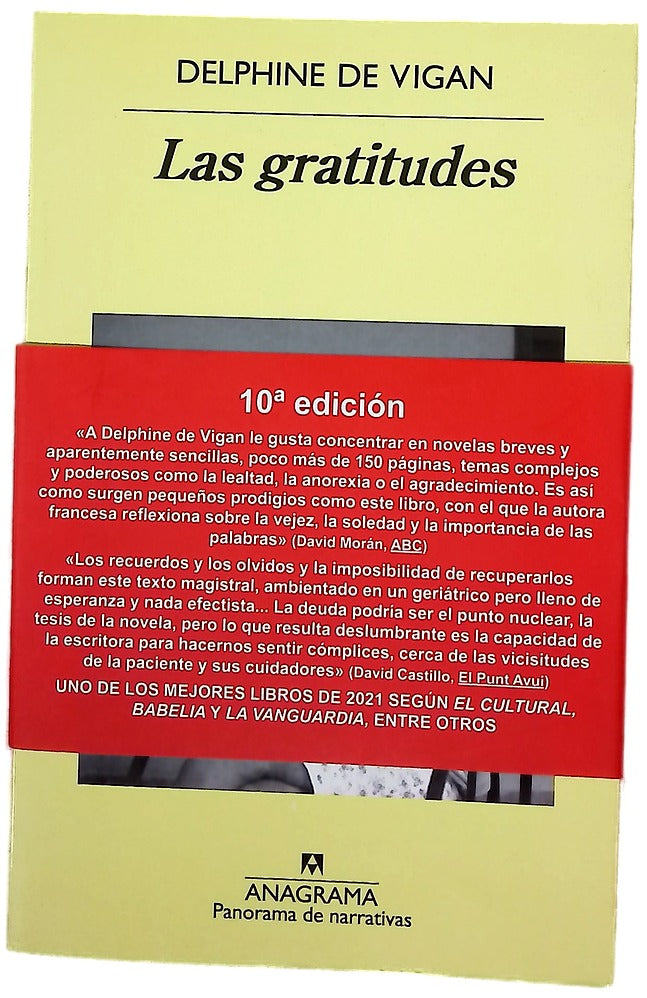 DELPHINE DE VIGAN

Las gratitudes

10ª edición

«A Delphine de Vigan le gusta concentrar en novelas breves y aparentemente sencillas, poco más de 150 páginas, temas complejos y poderosos como la lealtad, la anorexia o el agradecimiento. Es así como surgen pequeños prodigios como este libro, con el que la autora francesa reflexiona sobre la vejez, la soledad y la importancia de las palabras» (David Morán, ABC)

«Los recuerdos y los olvidos y la imposibilidad de recuperarlos forman este texto magistral, ambientado en un geriátrico pero lleno de esperanza y nada efectista... La deuda podría ser el punto nuclear, la tesis de la novela, pero lo que resulta deslumbrante es la capacidad de la escritora para hacernos sentir cómplices, cerca de las vicisitudes de la paciente y sus cuidadores» (David Castillo, El Punt Avui)

UNO DE LOS MEJORES LIBROS DE 2021 SEGÚN EL CULTURAL, BABELIA Y LA VANGUARDIA, ENTRE OTROS

ANAGRAMA
Panorama de narrativas